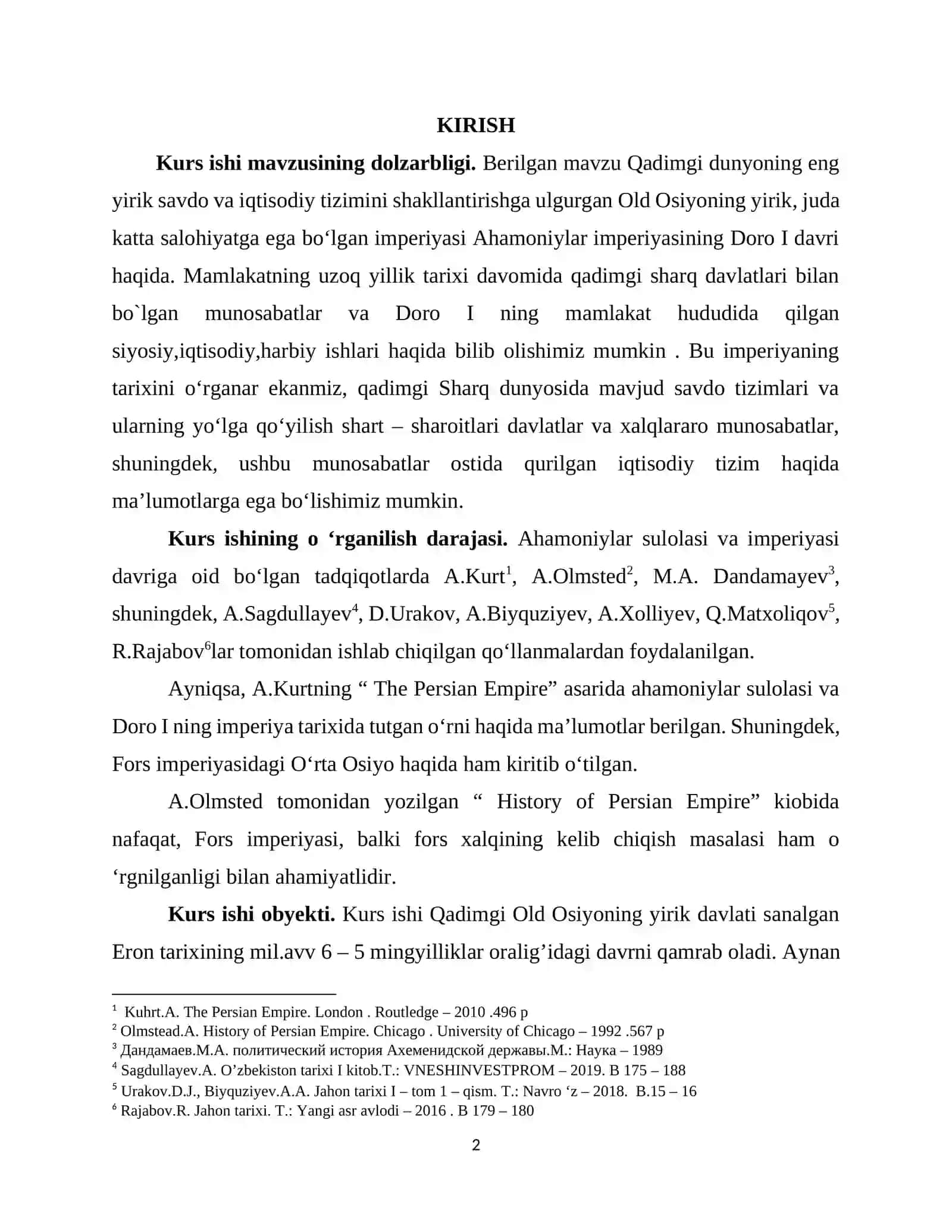 KIRISH

Kurs ishi mavzusining dolzarbligi. Berilgan mavzu Qadimgi dunyoning eng yirik savdo va iqtisodiy tizimini shakllantirishga ulgurgan Old Osiyoning yirik, juda katta salohiyatga ega bo'lgan imperiyasi Ahamoniylar imperiyasining Doro I davri haqida. Mamlakatning uzoq yillik tarixi davomida qadimgi sharq davlatlari bilan bo`lgan munosabatlar va Doro I ning mamlakat hududida qilgan siyosiy,iqtisodiy,harbiy ishlari haqida bilib olishimiz mumkin . Bu imperiyaning tarixini o'rganar ekanmiz, qadimgi Sharq dunyosida mavjud savdo tizimlari va ularning yo'lga qo'yilish shart – sharoitlari davlatlar va xalqlararo munosabatlar, shuningdek, ushbu munosabatlar ostida qurilgan iqtisodiy tizim haqida ma'lumotlarga ega bo'lishimiz mumkin.

Kurs ishining o 'rganilish darajasi. Ahamoniylar sulolasi va imperiyasi davriga oid bo'lgan tadqiqotlarda A.Kurt$^{1}$, A.Olmsted$^{2}$, M.A. Dandamayev$^{3}$, shuningdek, A.Sagdullayev$^{4}$, D.Urakov, A.Biyquziyev, A.Xolliyev, Q.Matxoliqov$^{5}$, R.Rajabov$^{6}$lar tomonidan ishlab chiqilgan qo'llanmalardan foydalanilgan.

Ayniqsa, A.Kurtning " The Persian Empire" asarida ahamoniylar sulolasi va Doro I ning imperiya tarixida tutgan o'rni haqida ma'lumotlar berilgan. Shuningdek, Fors imperiyasidagi O'rta Osiyo haqida ham kiritib o'tilgan.

A.Olmsted tomonidan yozilgan " History of Persian Empire" kiobida nafaqat, Fors imperiyasi, balki fors xalqining kelib chiqish masalasi ham o 'rgnilganligi bilan ahamiyatlidir.

Kurs ishi obyekti. Kurs ishi Qadimgi Old Osiyoning yirik davlati sanalgan Eron tarixining mil.avv 6 – 5 mingyilliklar oralig'idagi davrni qamrab oladi. Aynan

$^{1}$ Kuhrt.A. The Persian Empire. London . Routledge – 2010 .496 p
$^{2}$ Olmstead.A. History of Persian Empire. Chicago . University of Chicago – 1992 .567 p
$^{3}$ Дандамаев.М.А. политический история Ахеменидской державы.М.: Наука – 1989
$^{4}$ Sagdullayev.A. O'zbekiston tarixi I kitob.T.: VNESHINVESTPROM – 2019. B 175 – 188
$^{5}$ Urakov.D.J., Biyquziyev.A.A. Jahon tarixi I – tom 1 – qism. T.: Navro 'z – 2018. B.15 – 16
$^{6}$ Rajabov.R. Jahon tarixi. T.: Yangi asr avlodi – 2016 . B 179 – 180

2